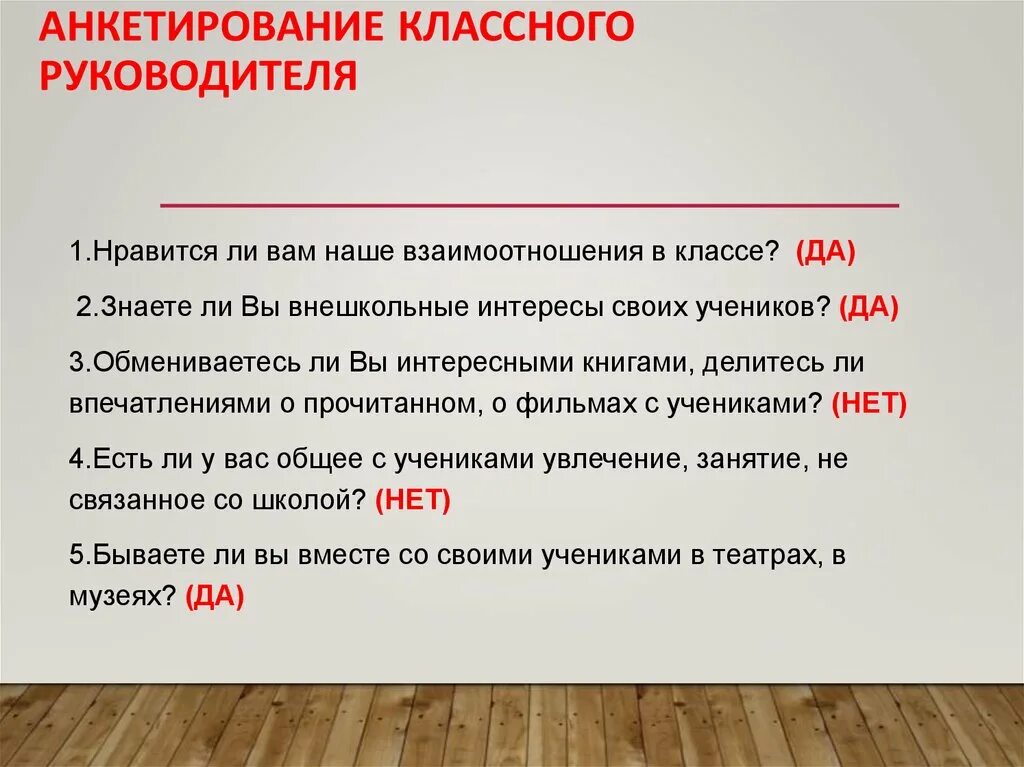 АНКЕТИРОВАНИЕ КЛАССНОГО РУКОВОДИТЕЛЯ

1.Нравится ли вам наше взаимоотношения в классе? (ДА)

2.Знаете ли Вы внешкольные интересы своих учеников? (ДА)

3.Обмениваетесь ли Вы интересными книгами, делитесь ли впечатлениями о прочитанном, о фильмах с учениками? (НЕТ)

4.Есть ли у вас общее с учениками увлечение, занятие, не связанное со школой? (НЕТ)

5.Бываете ли вы вместе со своими учениками в театрах, в музеях? (ДА)